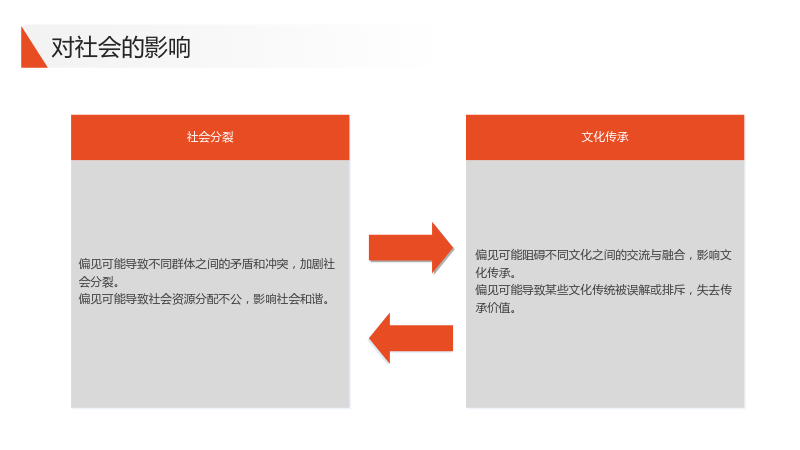 对社会的影响

社会分裂

偏见可能导致不同群体之间的矛盾和冲突，加剧社会分裂。
偏见可能导致社会资源分配不公，影响社会和谐。

文化传承

偏见可能阻碍不同文化之间的交流与融合，影响文化传承。
偏见可能导致某些文化传统被误解或排斥，失去传承价值。